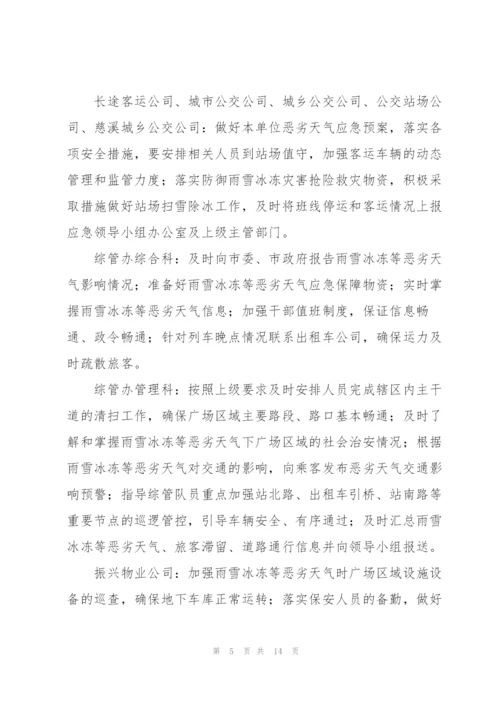 长途客运公司、城市公交公司、城乡公交公司、公交站场公司、慈溪城乡公交公司：做好本单位恶劣天气应急预案，落实各项安全措施，要安排相关人员到站场值守，加强客运车辆的动态管理和监管力度；落实防御雨雪冰冻灾害抢险救灾物资，积极采取措施做好站场扫雪除冰工作，及时将班线停运和客运情况上报应急领导小组办公室及上级主管部门。

综管办综合科：及时向市委、市政府报告雨雪冰冻等恶劣天气影响情况；准备好雨雪冰冻等恶劣天气应急保障物资；实时掌握雨雪冰冻等恶劣天气信息；加强干部值班制度，保证信息畅通、政令畅通；针对列车晚点情况联系出租车公司，确保运力及时疏散旅客。

综管办管理科：按照上级要求及时安排人员完成辖区内主干道的清扫工作，确保广场区域主要路段、路口基本畅通；及时了解和掌握雨雪冰冻等恶劣天气下广场区域的社会治安情况；根据雨雪冰冻等恶劣天气对交通的影响，向乘客发布恶劣天气交通影响预警；指导综管队员重点加强站北路、出租车引桥、站南路等重要节点的巡逻管控，引导车辆安全、有序通过；及时汇总雨雪冰冻等恶劣天气、旅客滞留、道路通行信息并向领导小组报送。

振兴物业公司：加强雨雪冰冻等恶劣天气时广场区域设施设备的巡查，确保地下车库正常运转；落实保安人员的备勤，做好

第 5 页 共 14 页